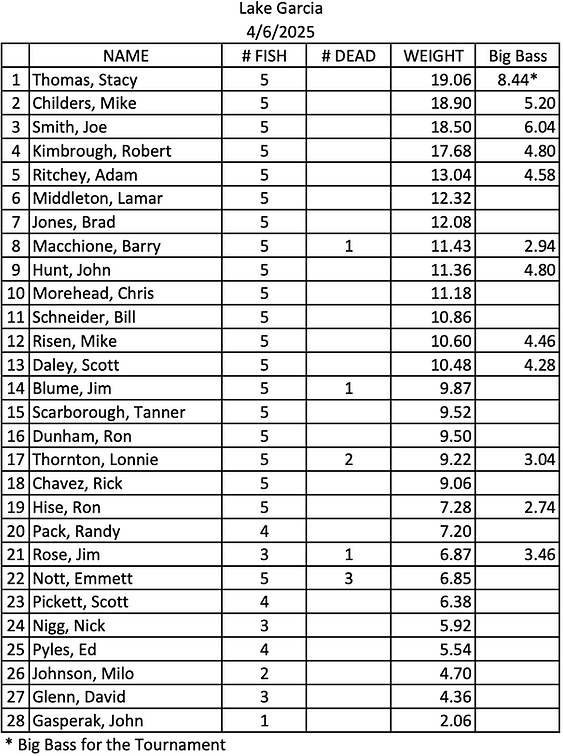 Lake Garcia
4/6/2025

|  | NAME | # FISH | # DEAD | WEIGHT | Big Bass |
|---|---|---|---|---|---|
| 1 | Thomas, Stacy | 5 |  | 19.06 | 8.44* |
| 2 | Childers, Mike | 5 |  | 18.90 | 5.20 |
| 3 | Smith, Joe | 5 |  | 18.50 | 6.04 |
| 4 | Kimbrough, Robert | 5 |  | 17.68 | 4.80 |
| 5 | Ritchey, Adam | 5 |  | 13.04 | 4.58 |
| 6 | Middleton, Lamar | 5 |  | 12.32 |  |
| 7 | Jones, Brad | 5 |  | 12.08 |  |
| 8 | Macchione, Barry | 5 | 1 | 11.43 | 2.94 |
| 9 | Hunt, John | 5 |  | 11.36 | 4.80 |
| 10 | Morehead, Chris | 5 |  | 11.18 |  |
| 11 | Schneider, Bill | 5 |  | 10.86 |  |
| 12 | Risen, Mike | 5 |  | 10.60 | 4.46 |
| 13 | Daley, Scott | 5 |  | 10.48 | 4.28 |
| 14 | Blume, Jim | 5 | 1 | 9.87 |  |
| 15 | Scarborough, Tanner | 5 |  | 9.52 |  |
| 16 | Dunham, Ron | 5 |  | 9.50 |  |
| 17 | Thornton, Lonnie | 5 | 2 | 9.22 | 3.04 |
| 18 | Chavez, Rick | 5 |  | 9.06 |  |
| 19 | Hise, Ron | 5 |  | 7.28 | 2.74 |
| 20 | Pack, Randy | 4 |  | 7.20 |  |
| 21 | Rose, Jim | 3 | 1 | 6.87 | 3.46 |
| 22 | Nott, Emmett | 5 | 3 | 6.85 |  |
| 23 | Pickett, Scott | 4 |  | 6.38 |  |
| 24 | Nigg, Nick | 3 |  | 5.92 |  |
| 25 | Pyles, Ed | 4 |  | 5.54 |  |
| 26 | Johnson, Milo | 2 |  | 4.70 |  |
| 27 | Glenn, David | 3 |  | 4.36 |  |
| 28 | Gasperak, John | 1 |  | 2.06 |  |

* Big Bass for the Tournament